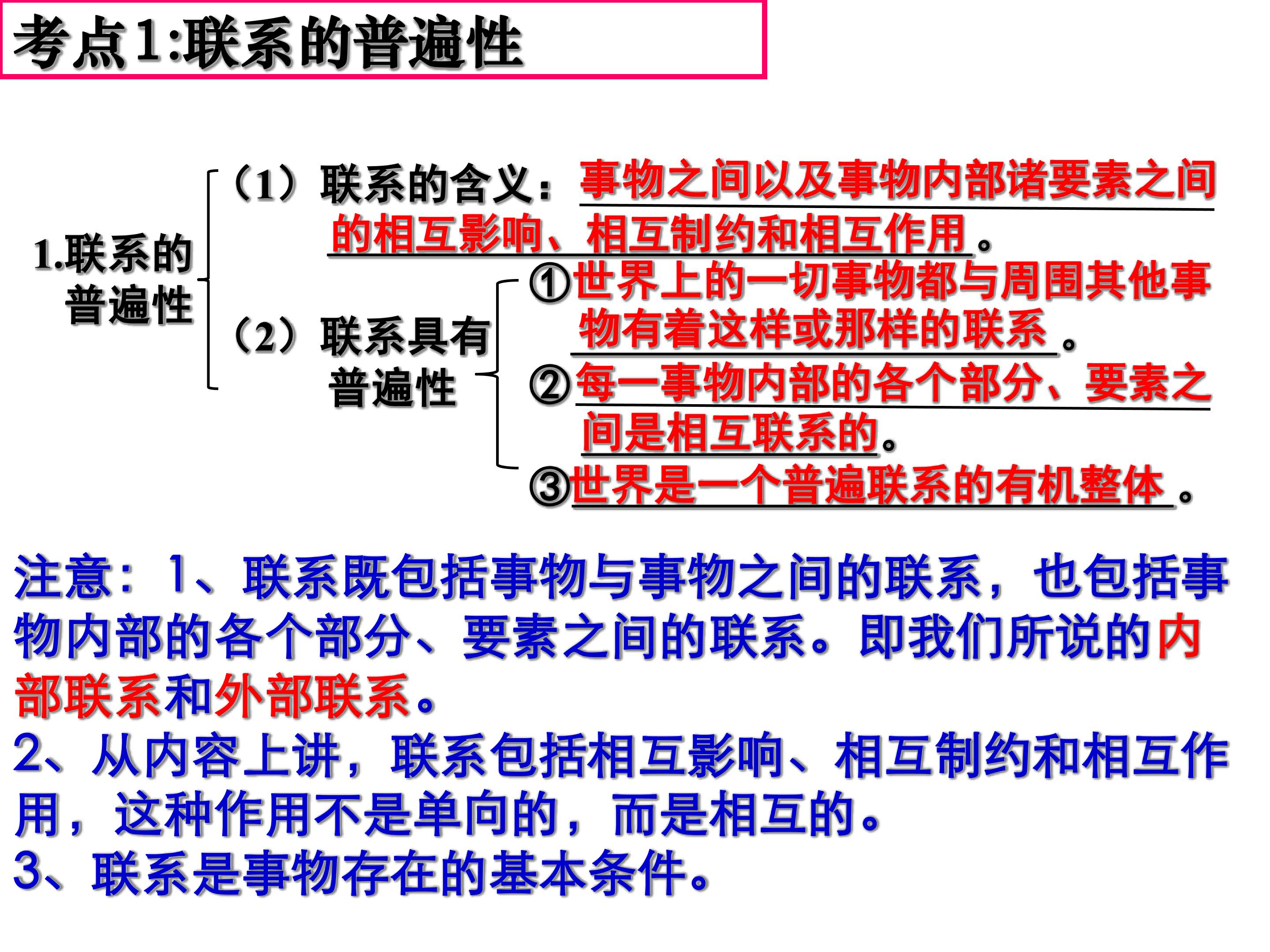 考点1:联系的普遍性

1.联系的普遍性

（1）联系的含义：事物之间以及事物内部诸要素之间的相互影响、相互制约和相互作用。

（2）联系具有普遍性

①世界上的一切事物都与周围其他事物有着这样或那样的联系。

②每一事物内部的各个部分、要素之间是相互联系的。

③世界是一个普遍联系的有机整体。

注意：1、联系既包括事物与事物之间的联系，也包括事物内部的各个部分、要素之间的联系。即我们所说的内部联系和外部联系。

2、从内容上讲，联系包括相互影响、相互制约和相互作用，这种作用不是单向的，而是相互的。

3、联系是事物存在的基本条件。